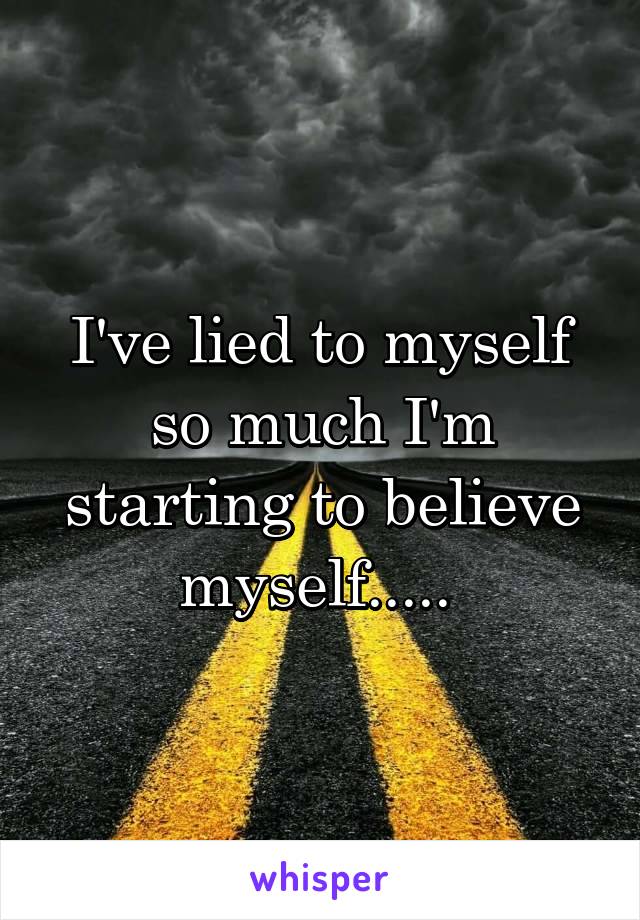 I've lied to myself so much I'm starting to believe myself.....

whisper